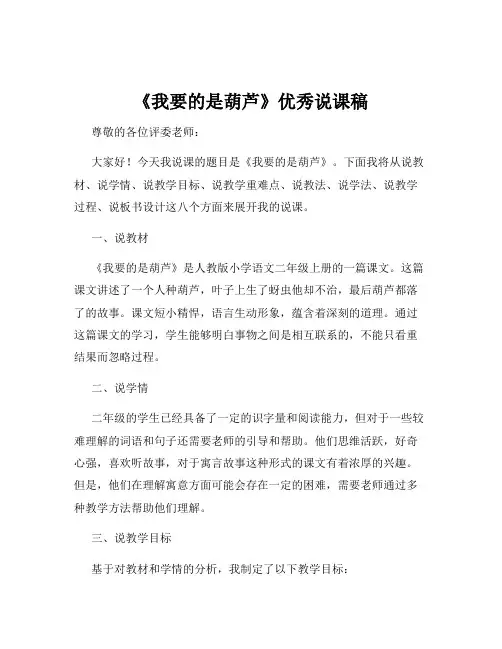 《我要的是葫芦》优秀说课稿

尊敬的各位评委老师：

大家好！今天我说课的题目是《我要的是葫芦》。下面我将从说教材、说学情、说教学目标、说教学重难点、说教法、说学法、说教学过程、说板书设计这八个方面来展开我的说课。

一、说教材

《我要的是葫芦》是人教版小学语文二年级上册的一篇课文。这篇课文讲述了一个人种葫芦，叶子上生了蚜虫他却不治，最后葫芦都落了的故事。课文短小精悍，语言生动形象，蕴含着深刻的道理。通过这篇课文的学习，学生能够明白事物之间是相互联系的，不能只看重结果而忽略过程。

二、说学情

二年级的学生已经具备了一定的识字量和阅读能力，但对于一些较难理解的词语和句子还需要老师的引导和帮助。他们思维活跃，好奇心强，喜欢听故事，对于寓言故事这种形式的课文有着浓厚的兴趣。但是，他们在理解寓意方面可能会存在一定的困难，需要老师通过多种教学方法帮助他们理解。

三、说教学目标

基于对教材和学情的分析，我制定了以下教学目标：